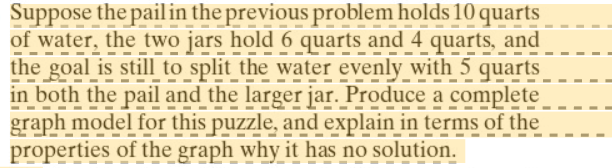 Suppose the pail in the previous problem holds 10 quarts of water, the two jars hold 6 quarts and 4 quarts, and the goal is still to split the water evenly with 5 quarts in both the pail and the larger jar. Produce a complete graph model for this puzzle, and explain in terms of the properties of the graph why it has no solution.